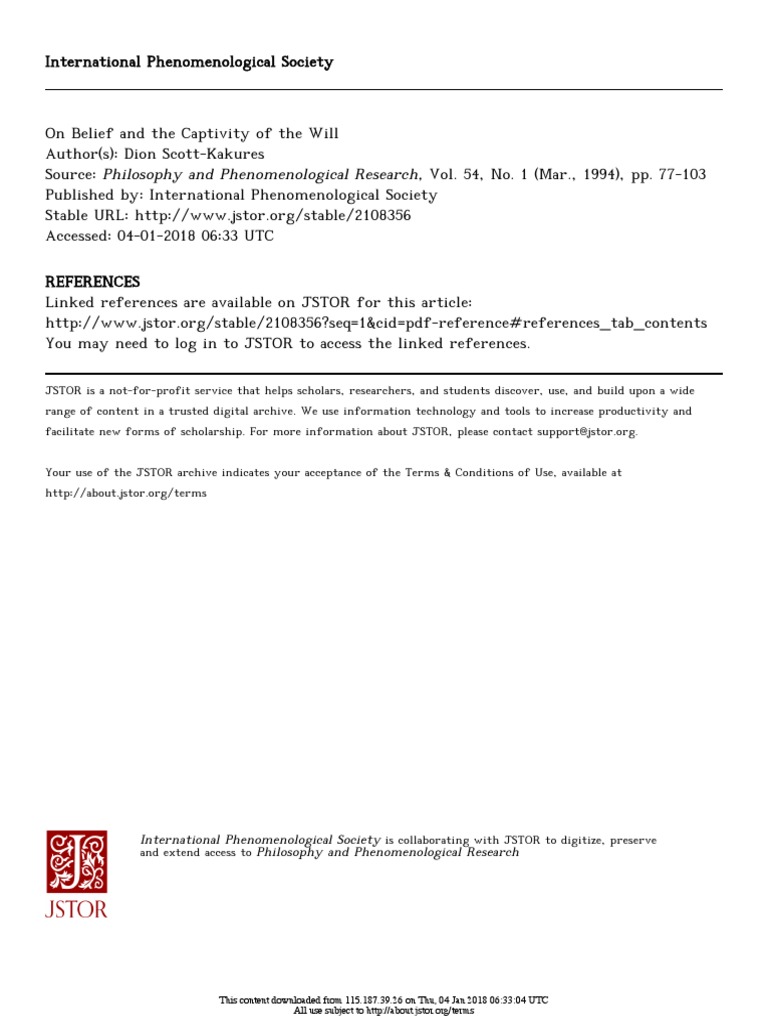 International Phenomenological Society

On Belief and the Captivity of the Will
Author(s): Dion Scott-Kakures
Source: Philosophy and Phenomenological Research, Vol. 54, No. 1 (Mar., 1994), pp. 77-103
Published by: International Phenomenological Society
Stable URL: http://www.jstor.org/stable/2108356
Accessed: 04-01-2018 06:33 UTC

REFERENCES
Linked references are available on JSTOR for this article:
http://www.jstor.org/stable/2108356?seq=1&cid=pdf-reference#references_tab_contents
You may need to log in to JSTOR to access the linked references.

JSTOR is a not-for-profit service that helps scholars, researchers, and students discover, use, and build upon a wide range of content in a trusted digital archive. We use information technology and tools to increase productivity and facilitate new forms of scholarship. For more information about JSTOR, please contact support@jstor.org.

Your use of the JSTOR archive indicates your acceptance of the Terms & Conditions of Use, available at http://about.jstor.org/terms

JSTOR

International Phenomenological Society is collaborating with JSTOR to digitize, preserve and extend access to Philosophy and Phenomenological Research

This content downloaded from 115.187.39.26 on Thu, 04 Jan 2018 06:33:04 UTC
All use subject to http://about.jstor.org/terms